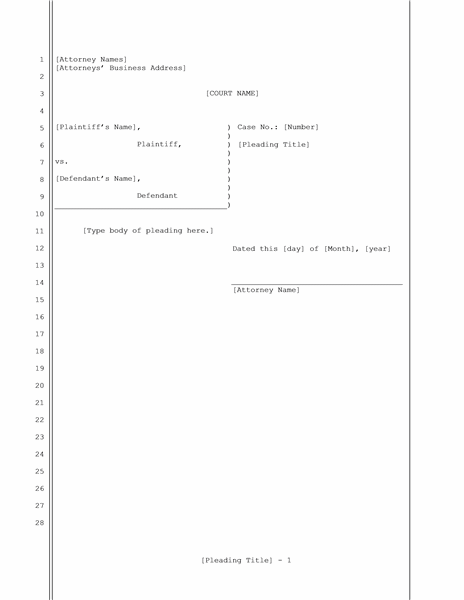 1 [Attorney Names]
[Attorneys' Business Address]
2
3 [COURT NAME]
4
5 [Plaintiff's Name], ) Case No.: [Number]
)
6 Plaintiff, ) [Pleading Title]
)
7 vs. )
)
8 [Defendant's Name], )
)
9 Defendant )
)
10
11 [Type body of pleading here.]
12 Dated this [day] of [Month], [year]
13
14
[Attorney Name]
15
16
17
18
19
20
21
22
23
24
25
26
27
28

[Pleading Title] - 1